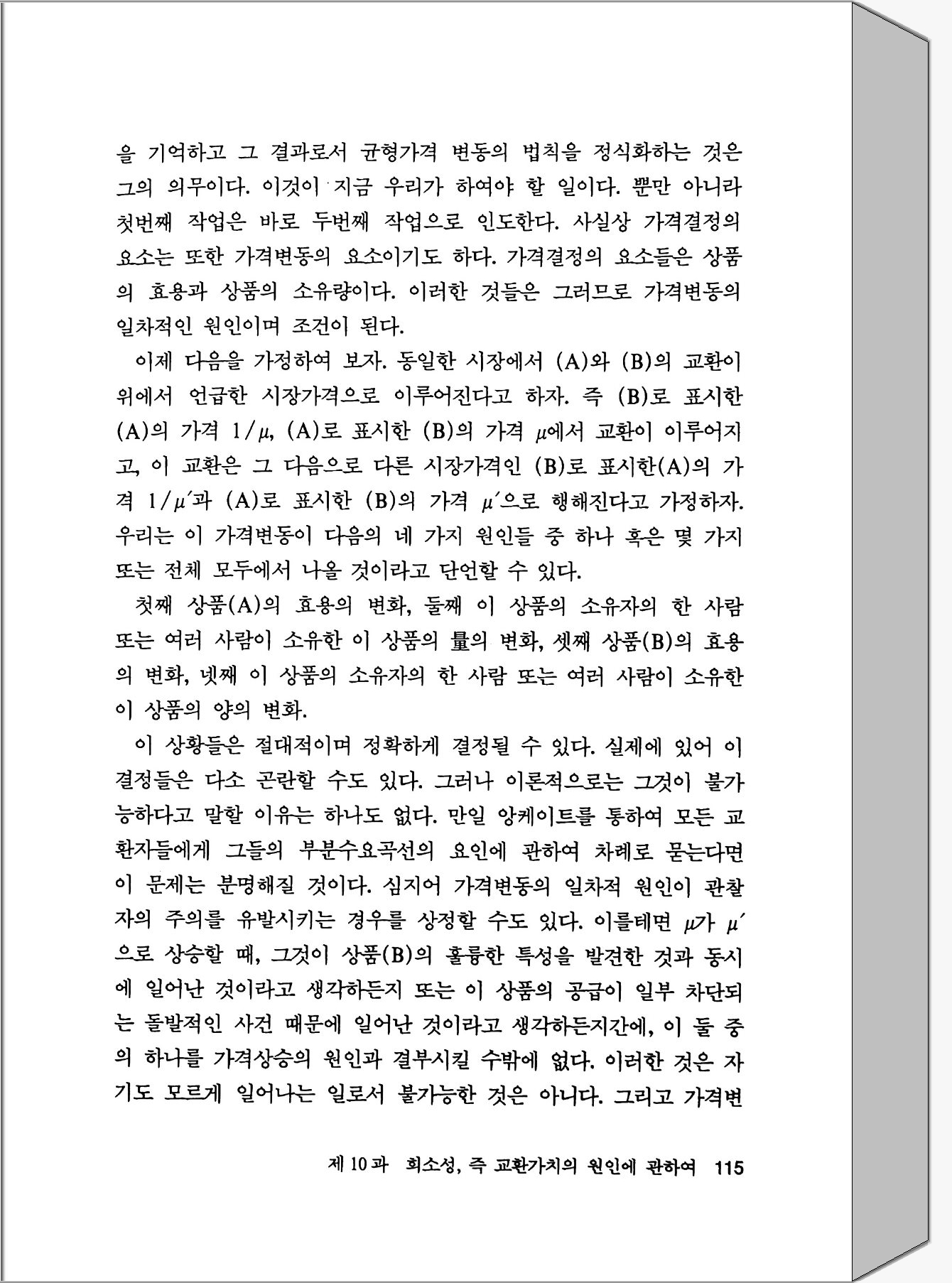 을 기억하고 그 결과로서 균형가격 변동의 법칙을 정식화하는 것은 그의 의무이다. 이것이 지금 우리가 하여야 할 일이다. 뿐만 아니라 첫번째 작업은 바로 두번째 작업으로 인도한다. 사실상 가격결정의 요소는 또한 가격변동의 요소이기도 하다. 가격결정의 요소들은 상품의 효용과 상품의 소유량이다. 이러한 것들은 그러므로 가격변동의 일차적인 원인이며 조건이 된다.

이제 다음을 가정하여 보자. 동일한 시장에서 (A)와 (B)의 교환이 위에서 언급한 시장가격으로 이루어진다고 하자. 즉 (B)로 표시한 (A)의 가격 $1/\mu$, (A)로 표시한 (B)의 가격 $\mu$에서 교환이 이루어지고, 이 교환은 그 다음으로 다른 시장가격인 (B)로 표시한(A)의 가격 $1/\mu'$과 (A)로 표시한 (B)의 가격 $\mu'$으로 행해진다고 가정하자. 우리는 이 가격변동이 다음의 네 가지 원인들 중 하나 혹은 몇 가지 또는 전체 모두에서 나올 것이라고 단언할 수 있다.

첫째 상품(A)의 효용의 변화, 둘째 이 상품의 소유자의 한 사람 또는 여러 사람이 소유한 이 상품의 量의 변화, 셋째 상품(B)의 효용의 변화, 넷째 이 상품의 소유자의 한 사람 또는 여러 사람이 소유한 이 상품의 양의 변화.

이 상황들은 절대적이며 정확하게 결정될 수 있다. 실제에 있어 이 결정들은 다소 곤란할 수도 있다. 그러나 이론적으로는 그것이 불가능하다고 말할 이유는 하나도 없다. 만일 앙케이트를 통하여 모든 교환자들에게 그들의 부분수요곡선의 요인에 관하여 차례로 묻는다면 이 문제는 분명해질 것이다. 심지어 가격변동의 일차적 원인이 관찰자의 주의를 유발시키는 경우를 상정할 수도 있다. 이를테면 $\mu$가 $\mu'$으로 상승할 때, 그것이 상품(B)의 훌륭한 특성을 발견한 것과 동시에 일어난 것이라고 생각하든지 또는 이 상품의 공급이 일부 차단되는 돌발적인 사건 때문에 일어난 것이라고 생각하든지간에, 이 둘 중의 하나를 가격상승의 원인과 결부시킬 수밖에 없다. 이러한 것은 자기도 모르게 일어나는 일로서 불가능한 것은 아니다. 그리고 가격변

제 10 과 희소성, 즉 교환가치의 원인에 관하여 115